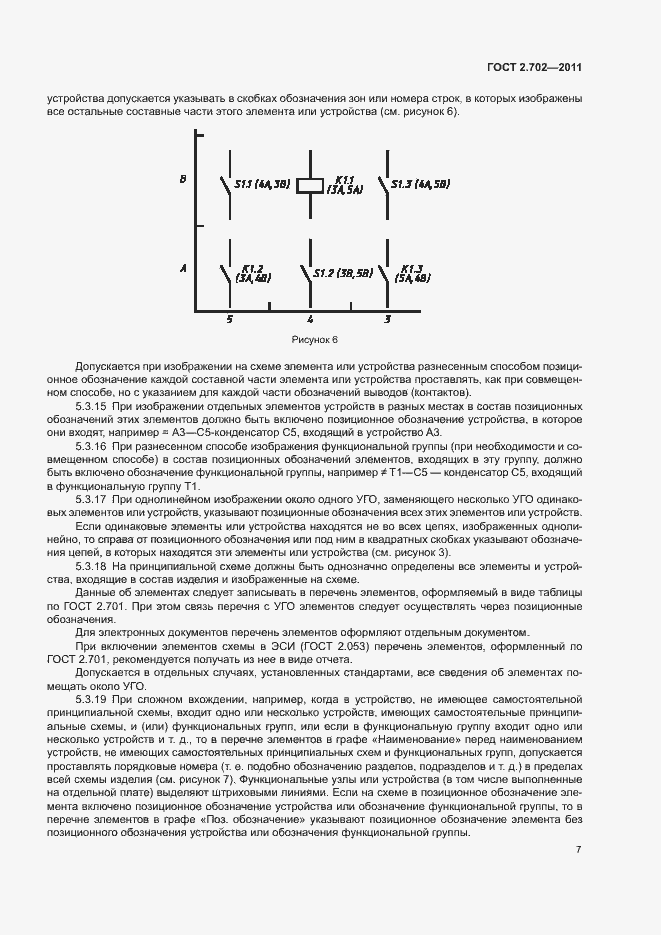 ГОСТ 2.702—2011

устройства допускается указывать в скобках обозначения зон или номера строк, в которых изображены все остальные составные части этого элемента или устройства (см. рисунок 6).

B

S1.1 (4A, 3B)

K1.1 (3A, 5A)

S1.3 (4A, 5B)

A

K1.2 (3A, 4B)

S1.2 (3B, 5B)

K1.3 (5A, 4B)

5

4

3

Рисунок 6

Допускается при изображении на схеме элемента или устройства разнесенным способом позиционное обозначение каждой составной части элемента или устройства проставлять, как при совмещенном способе, но с указанием для каждой части обозначений выводов (контактов).

5.3.15 При изображении отдельных элементов устройств в разных местах в состав позиционных обозначений этих элементов должно быть включено позиционное обозначение устройства, в которое они входят, например = А3—С5-конденсатор С5, входящий в устройство А3.

5.3.16 При разнесенном способе изображения функциональной группы (при необходимости и совмещенном способе) в состав позиционных обозначений элементов, входящих в эту группу, должно быть включено обозначение функциональной группы, например ≠ Т1—С5 — конденсатор С5, входящий в функциональную группу Т1.

5.3.17 При однолинейном изображении около одного УГО, заменяющего несколько УГО одинаковых элементов или устройств, указывают позиционные обозначения всех этих элементов или устройств.

Если одинаковые элементы или устройства находятся не во всех цепях, изображенных однолинейно, то справа от позиционного обозначения или под ним в квадратных скобках указывают обозначения цепей, в которых находятся эти элементы или устройства (см. рисунок 3).

5.3.18 На принципиальной схеме должны быть однозначно определены все элементы и устройства, входящие в состав изделия и изображенные на схеме.

Данные об элементах следует записывать в перечень элементов, оформляемый в виде таблицы по ГОСТ 2.701. При этом связь перечня с УГО элементов следует осуществлять через позиционные обозначения.

Для электронных документов перечень элементов оформляют отдельным документом.

При включении элементов схемы в ЭСИ (ГОСТ 2.053) перечень элементов, оформленный по ГОСТ 2.701, рекомендуется получать из нее в виде отчета.

Допускается в отдельных случаях, установленных стандартами, все сведения об элементах помещать около УГО.

5.3.19 При сложном вхождении, например, когда в устройство, не имеющее самостоятельной принципиальной схемы, входит одно или несколько устройств, имеющих самостоятельные принципиальные схемы, и (или) функциональных групп, или если в функциональную группу входит одно или несколько устройств и т. д., то в перечне элементов в графе «Наименование» перед наименованием устройств, не имеющих самостоятельных принципиальных схем и функциональных групп, допускается проставлять порядковые номера (т. е. подобно обозначению разделов, подразделов и т. д.) в пределах всей схемы изделия (см. рисунок 7). Функциональные узлы или устройства (в том числе выполненные на отдельной плате) выделяют штриховыми линиями. Если на схеме в позиционное обозначение элемента включено позиционное обозначение устройства или обозначение функциональной группы, то в перечне элементов в графе «Поз. обозначение» указывают позиционное обозначение элемента без позиционного обозначения устройства или обозначения функциональной группы.

7